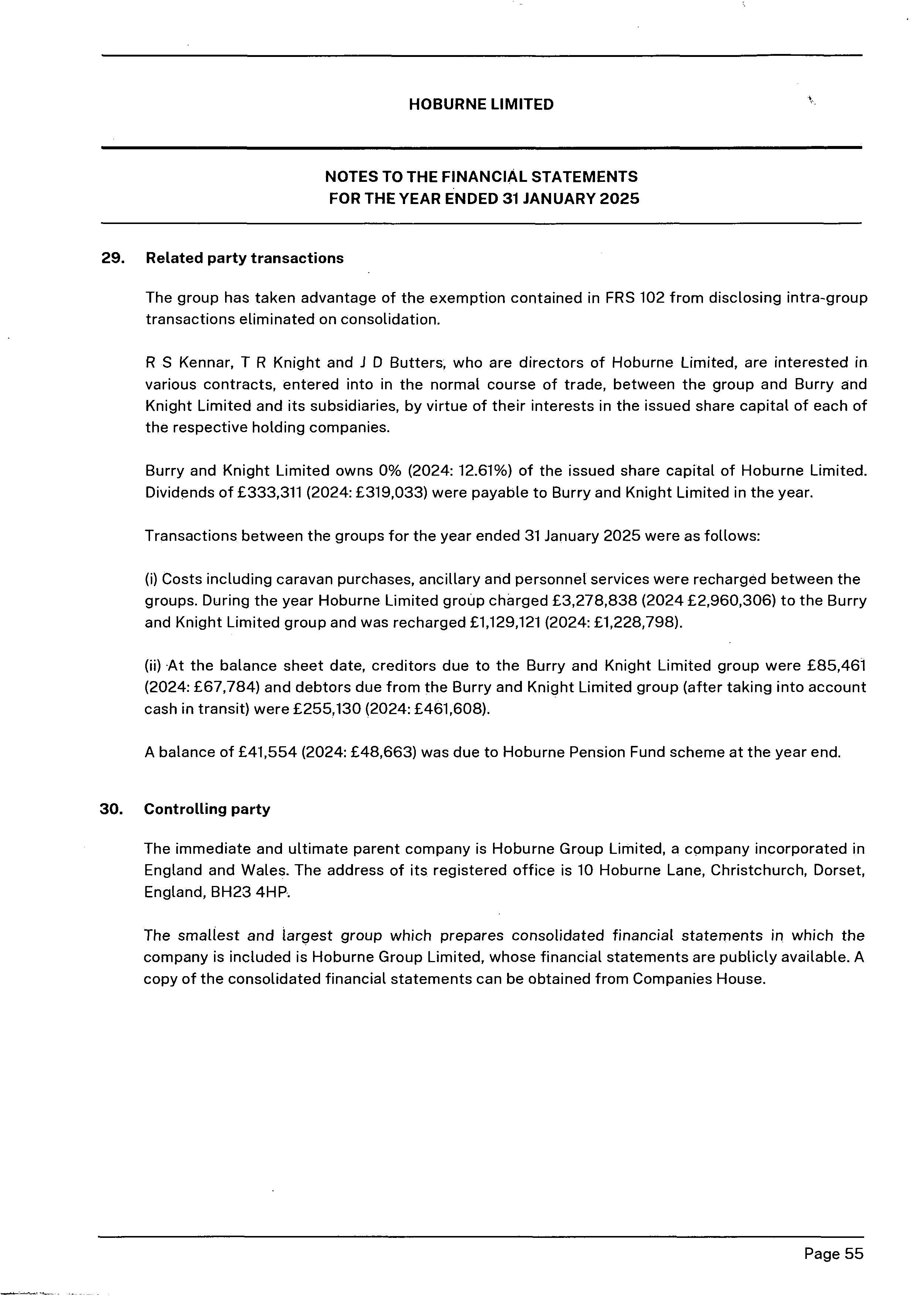 HOBURNE LIMITED

NOTES TO THE FINANCIAL STATEMENTS
FOR THE YEAR ENDED 31 JANUARY 2025

29. Related party transactions

The group has taken advantage of the exemption contained in FRS 102 from disclosing intra-group transactions eliminated on consolidation.

R S Kennar, T R Knight and J D Butters, who are directors of Hoburne Limited, are interested in various contracts, entered into in the normal course of trade, between the group and Burry and Knight Limited and its subsidiaries, by virtue of their interests in the issued share capital of each of the respective holding companies.

Burry and Knight Limited owns 0% (2024: 12.61%) of the issued share capital of Hoburne Limited. Dividends of £333,311 (2024: £319,033) were payable to Burry and Knight Limited in the year.

Transactions between the groups for the year ended 31 January 2025 were as follows:

(i) Costs including caravan purchases, ancillary and personnel services were recharged between the groups. During the year Hoburne Limited group charged £3,278,838 (2024 £2,960,306) to the Burry and Knight Limited group and was recharged £1,129,121 (2024: £1,228,798).

(ii) At the balance sheet date, creditors due to the Burry and Knight Limited group were £85,461 (2024: £67,784) and debtors due from the Burry and Knight Limited group (after taking into account cash in transit) were £255,130 (2024: £461,608).

A balance of £41,554 (2024: £48,663) was due to Hoburne Pension Fund scheme at the year end.

30. Controlling party

The immediate and ultimate parent company is Hoburne Group Limited, a company incorporated in England and Wales. The address of its registered office is 10 Hoburne Lane, Christchurch, Dorset, England, BH23 4HP.

The smallest and largest group which prepares consolidated financial statements in which the company is included is Hoburne Group Limited, whose financial statements are publicly available. A copy of the consolidated financial statements can be obtained from Companies House.

Page 55